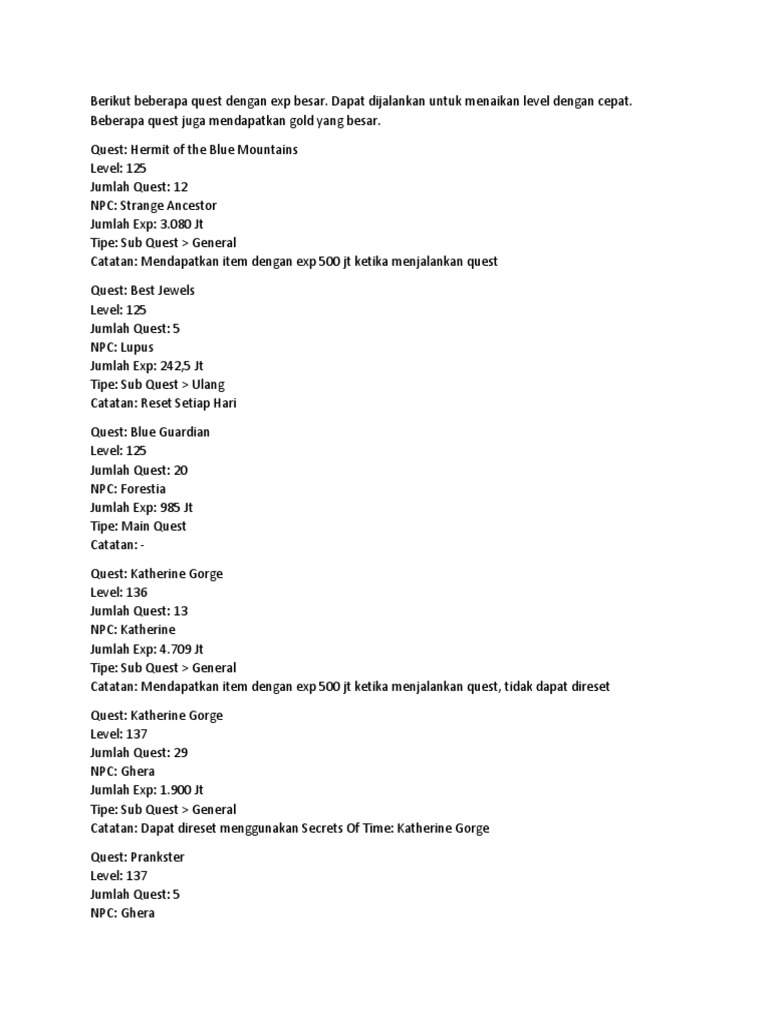 Berikut beberapa quest dengan exp besar. Dapat dijalankan untuk menaikan level dengan cepat. Beberapa quest juga mendapatkan gold yang besar.

Quest: Hermit of the Blue Mountains
Level: 125
Jumlah Quest: 12
NPC: Strange Ancestor
Jumlah Exp: 3.080 Jt
Tipe: Sub Quest > General
Catatan: Mendapatkan item dengan exp 500 jt ketika menjalankan quest

Quest: Best Jewels
Level: 125
Jumlah Quest: 5
NPC: Lupus
Jumlah Exp: 242,5 Jt
Tipe: Sub Quest > Ulang
Catatan: Reset Setiap Hari

Quest: Blue Guardian
Level: 125
Jumlah Quest: 20
NPC: Forestia
Jumlah Exp: 985 Jt
Tipe: Main Quest
Catatan: -

Quest: Katherine Gorge
Level: 136
Jumlah Quest: 13
NPC: Katherine
Jumlah Exp: 4.709 Jt
Tipe: Sub Quest > General
Catatan: Mendapatkan item dengan exp 500 jt ketika menjalankan quest, tidak dapat direset

Quest: Katherine Gorge
Level: 137
Jumlah Quest: 29
NPC: Ghera
Jumlah Exp: 1.900 Jt
Tipe: Sub Quest > General
Catatan: Dapat direset menggunakan Secrets Of Time: Katherine Gorge

Quest: Prankster
Level: 137
Jumlah Quest: 5
NPC: Ghera